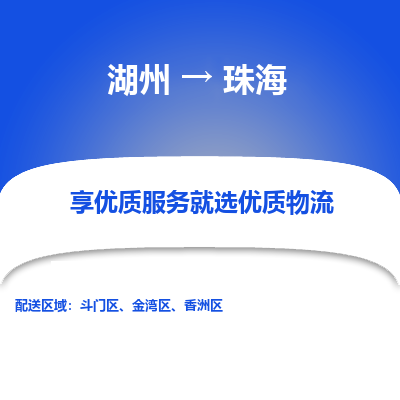 湖州 → 珠海

享优质服务就选优质物流

配送区域：斗门区、金湾区、香洲区